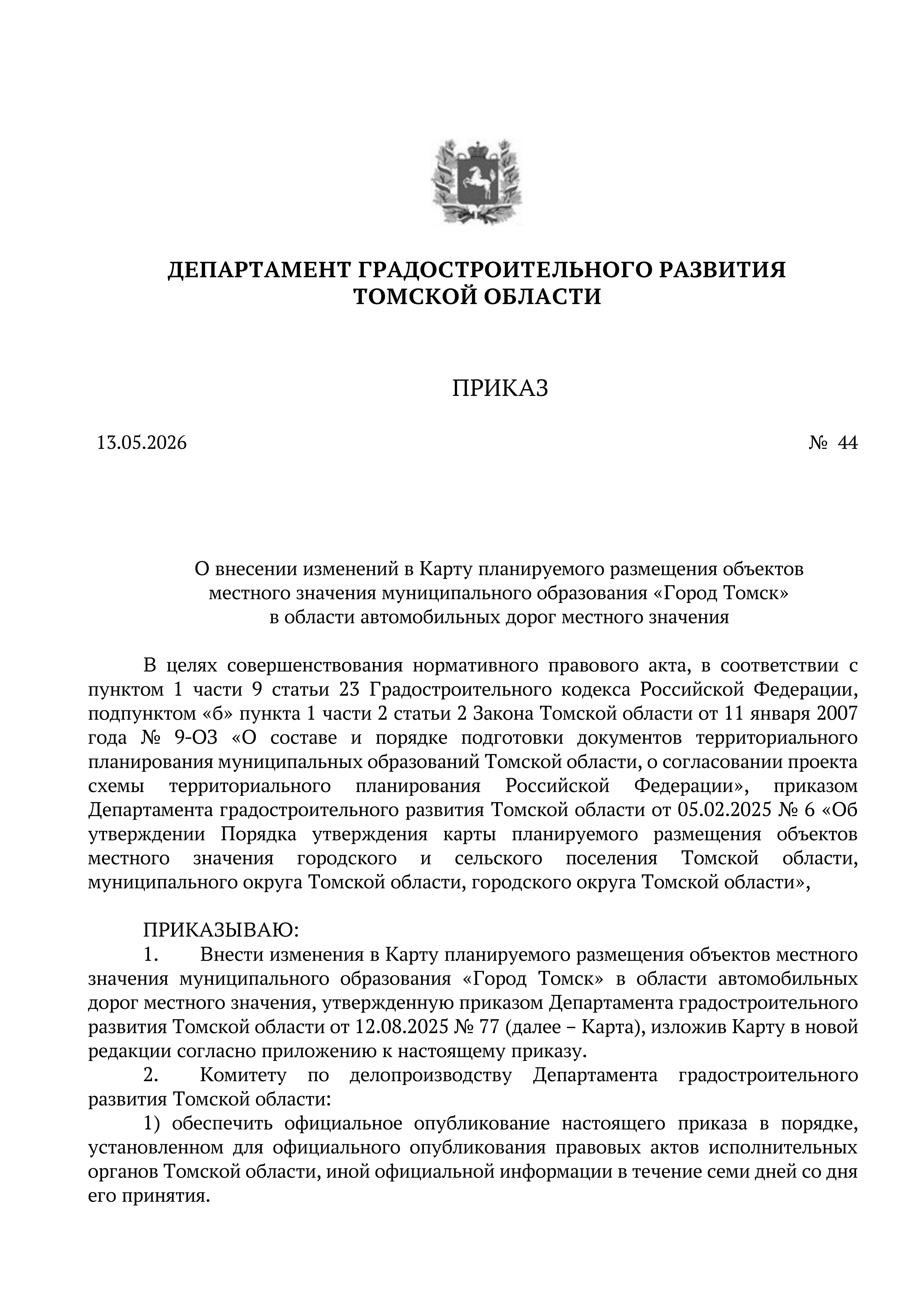 ДЕПАРТАМЕНТ ГРАДОСТРОИТЕЛЬНОГО РАЗВИТИЯ
ТОМСКОЙ ОБЛАСТИ

ПРИКАЗ

13.05.2026

№ 44

О внесении изменений в Карту планируемого размещения объектов местного значения муниципального образования «Город Томск» в области автомобильных дорог местного значения

В целях совершенствования нормативного правового акта, в соответствии с пунктом 1 части 9 статьи 23 Градостроительного кодекса Российской Федерации, подпунктом «б» пункта 1 части 2 статьи 2 Закона Томской области от 11 января 2007 года № 9-ОЗ «О составе и порядке подготовки документов территориального планирования муниципальных образований Томской области, о согласовании проекта схемы территориального планирования Российской Федерации», приказом Департамента градостроительного развития Томской области от 05.02.2025 № 6 «Об утверждении Порядка утверждения карты планируемого размещения объектов местного значения городского и сельского поселения Томской области, муниципального округа Томской области, городского округа Томской области»,

ПРИКАЗЫВАЮ:
1. Внести изменения в Карту планируемого размещения объектов местного значения муниципального образования «Город Томск» в области автомобильных дорог местного значения, утвержденную приказом Департамента градостроительного развития Томской области от 12.08.2025 № 77 (далее – Карта), изложив Карту в новой редакции согласно приложению к настоящему приказу.
2. Комитету по делопроизводству Департамента градостроительного развития Томской области:
1) обеспечить официальное опубликование настоящего приказа в порядке, установленном для официального опубликования правовых актов исполнительных органов Томской области, иной официальной информации в течение семи дней со дня его принятия.